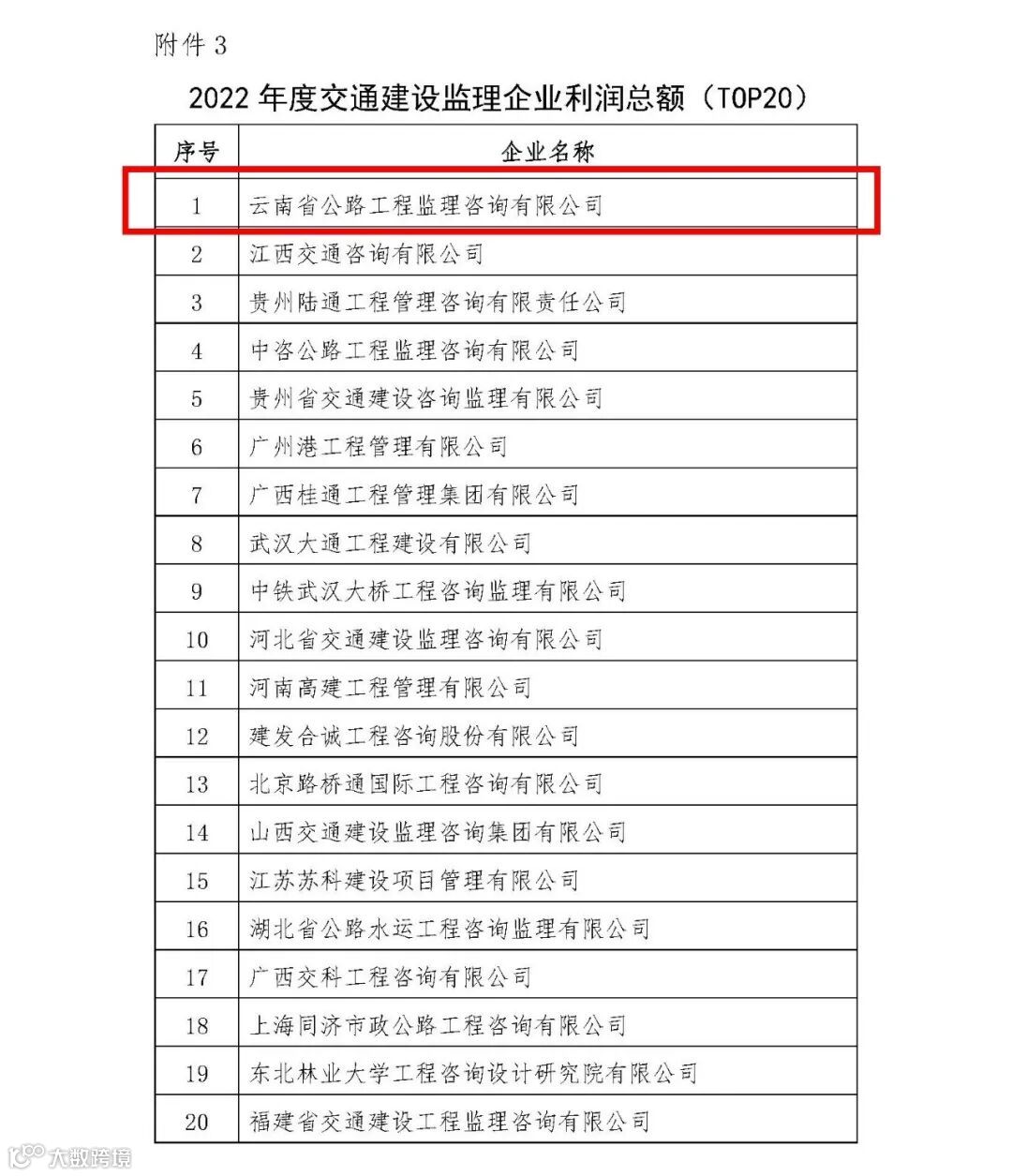 附件 3

2022 年度交通建设监理企业利润总额（TOP20）

| 序号 | 企业名称 |
|---|---|
| 1 | 云南省公路工程监理咨询有限公司 |
| 2 | 江西交通咨询有限公司 |
| 3 | 贵州陆通工程管理咨询有限责任公司 |
| 4 | 中咨公路工程监理咨询有限公司 |
| 5 | 贵州省交通建设咨询监理有限公司 |
| 6 | 广州港工程管理有限公司 |
| 7 | 广西桂通工程管理集团有限公司 |
| 8 | 武汉大通工程建设有限公司 |
| 9 | 中铁武汉大桥工程咨询监理有限公司 |
| 10 | 河北省交通建设监理咨询有限公司 |
| 11 | 河南高建工程管理有限公司 |
| 12 | 建发合诚工程咨询股份有限公司 |
| 13 | 北京路桥通国际工程咨询有限公司 |
| 14 | 山西交通建设监理咨询集团有限公司 |
| 15 | 江苏苏科建设项目管理有限公司 |
| 16 | 湖北省公路水运工程咨询监理有限公司 |
| 17 | 广西交科工程咨询有限公司 |
| 18 | 上海同济市政公路工程咨询有限公司 |
| 19 | 东北林业大学工程咨询设计研究院有限公司 |
| 20 | 福建省交通建设工程监理咨询有限公司 |

大数跨境